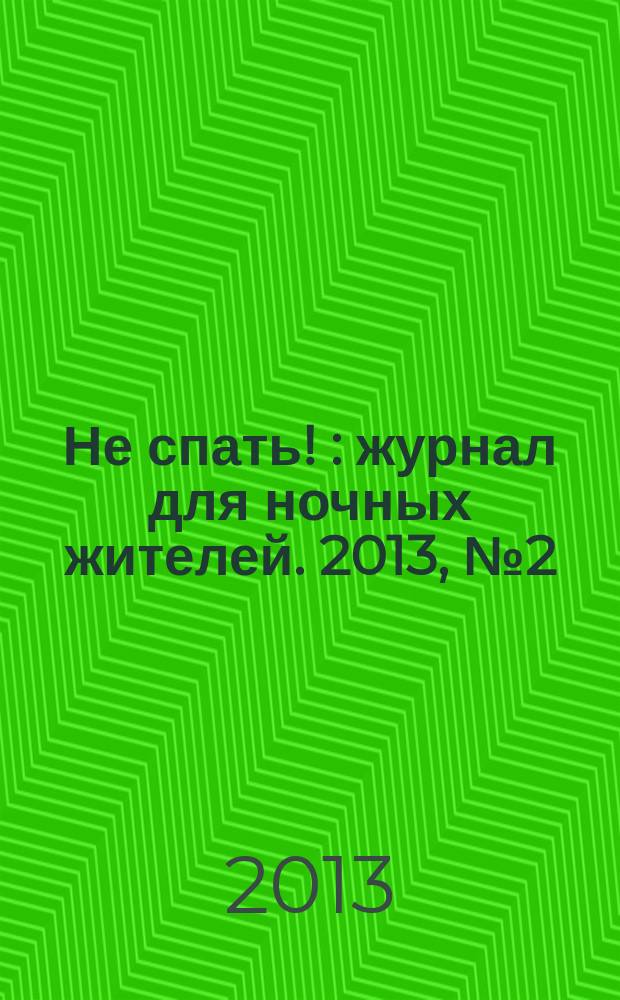 Не спать! : журнал для ночных жителей. 2013, №2

2013